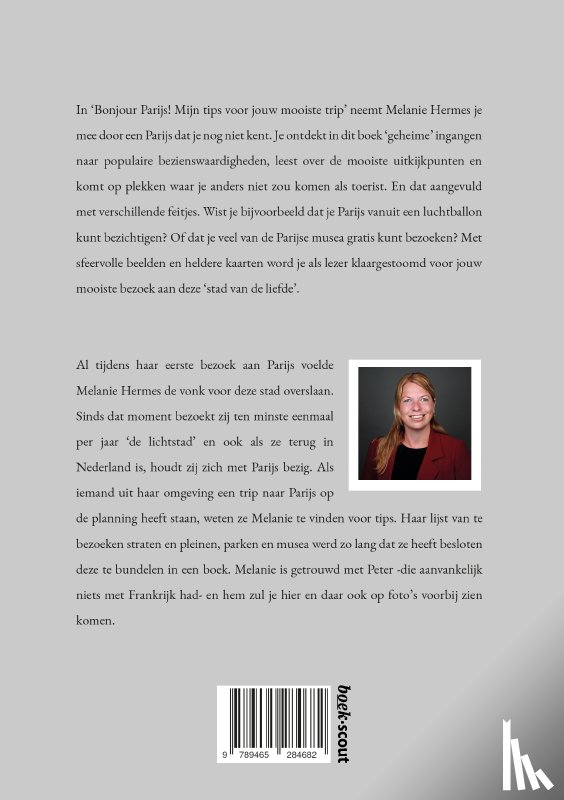 In 'Bonjour Parijs! Mijn tips voor jouw mooiste trip' neemt Melanie Hermes je mee door een Parijs dat je nog niet kent. Je ontdekt in dit boek 'geheime' ingangen naar populaire bezienswaardigheden, leest over de mooiste uitkijkpunten en komt op plekken waar je anders niet zou komen als toerist. En dat aangevuld met verschillende feitjes. Wist je bijvoorbeeld dat je Parijs vanuit een luchtballon kunt bezichtigen? Of dat je veel van de Parijse musea gratis kunt bezoeken? Met sfeervolle beelden en heldere kaarten word je als lezer klaargestoomd voor jouw mooiste bezoek aan deze 'stad van de liefde'.

Al tijdens haar eerste bezoek aan Parijs voelde Melanie Hermes de vonk voor deze stad overslaan. Sinds dat moment bezoekt zij ten minste eenmaal per jaar 'de lichtstad' en ook als ze terug in Nederland is, houdt zij zich met Parijs bezig. Als iemand uit haar omgeving een trip naar Parijs op de planning heeft staan, weten ze Melanie te vinden voor tips. Haar lijst van te bezoeken straten en pleinen, parken en musea werd zo lang dat ze heeft besloten deze te bundelen in een boek. Melanie is getrouwd met Peter -die aanvankelijk niets met Frankrijk had- en hem zul je hier en daar ook op foto's voorbij zien komen.

9 789465 284682

boek·scout